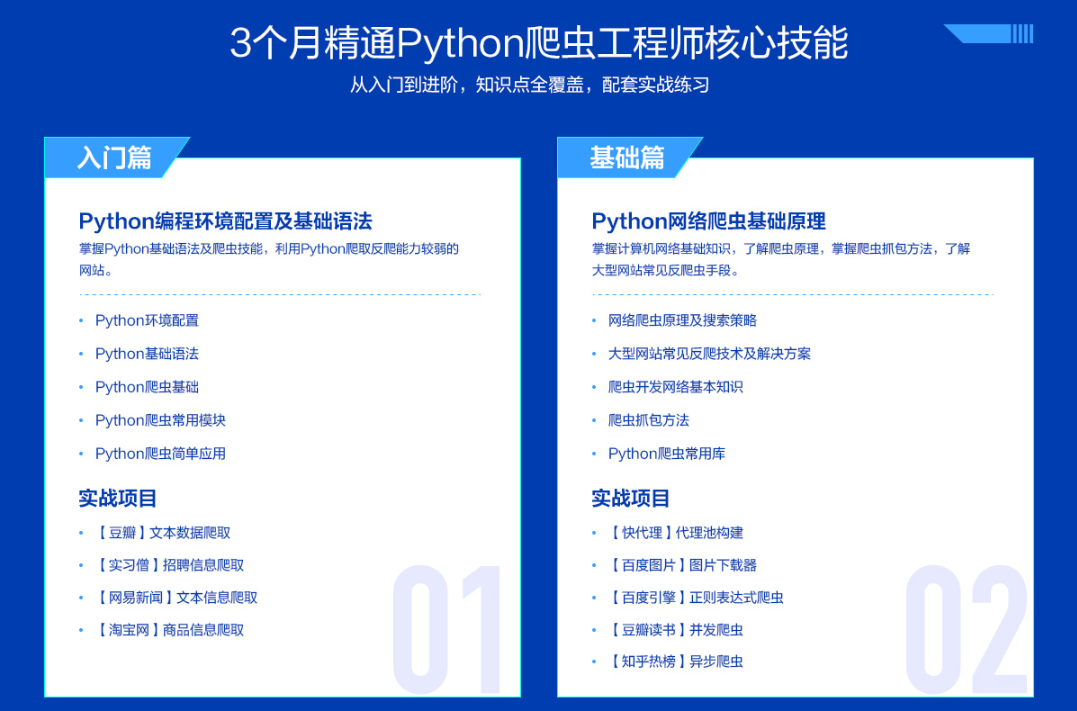 3个月精通Python爬虫工程师核心技能

从入门到进阶，知识点全覆盖，配套实战练习

入门篇

Python编程环境配置及基础语法

掌握Python基础语法及爬虫技能，利用Python爬取反爬能力较弱的网站。

• Python环境配置
• Python基础语法
• Python爬虫基础
• Python爬虫常用模块
• Python爬虫简单应用

实战项目

• 【豆瓣】文本数据爬取
• 【实习僧】招聘信息爬取
• 【网易新闻】文本信息爬取
• 【淘宝网】商品信息爬取

01

基础篇

Python网络爬虫基础原理

掌握计算机网络基础知识，了解爬虫原理，掌握爬虫抓包方法，了解大型网站常见反爬虫手段。

• 网络爬虫原理及搜索策略
• 大型网站常见反爬技术及解决方案
• 爬虫开发网络基本知识
• 爬虫抓包方法
• Python爬虫常用库

实战项目

• 【快代理】代理池构建
• 【百度图片】图片下载器
• 【百度引擎】正则表达式爬虫
• 【豆瓣读书】并发爬虫
• 【知乎热榜】异步爬虫

02